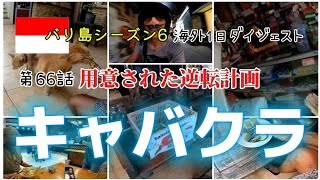 バリ島シーズン6 海外1日ダイジェスト

第66話 用意された逆転計画

キャバクラ